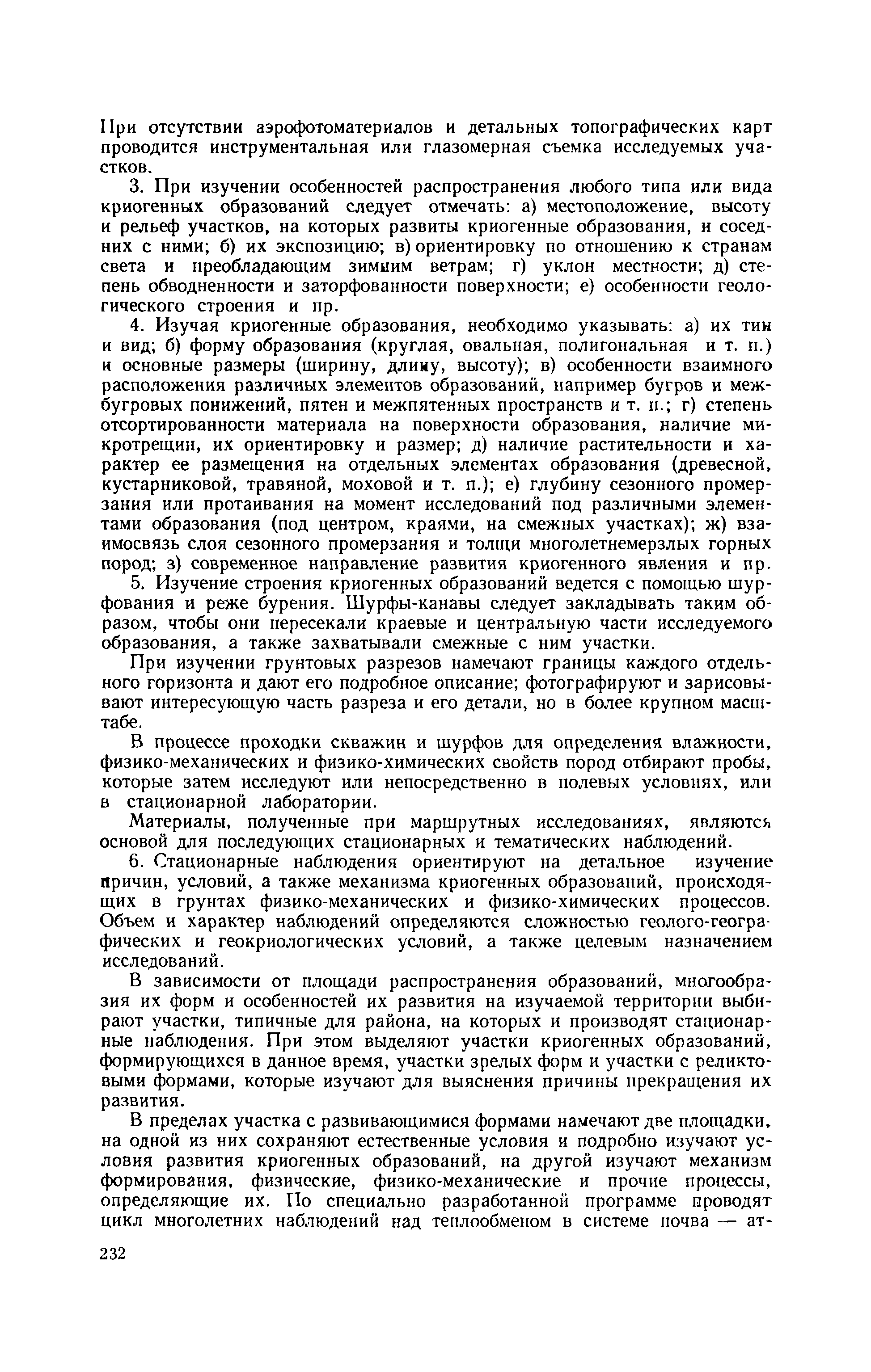 При отсутствии аэрофотоматериалов и детальных топографических карт проводится инструментальная или глазомерная съемка исследуемых участков.

3. При изучении особенностей распространения любого типа или вида криогенных образований следует отмечать: а) местоположение, высоту и рельеф участков, на которых развиты криогенные образования, и соседних с ними; б) их экспозицию; в) ориентировку по отношению к странам света и преобладающим зимним ветрам; г) уклон местности; д) степень обводненности и заторфованности поверхности; е) особенности геологического строения и пр.

4. Изучая криогенные образования, необходимо указывать: а) их тип и вид; б) форму образования (круглая, овальная, полигональная и т. п.) и основные размеры (ширину, длину, высоту); в) особенности взаимного расположения различных элементов образований, например бугров и межбугровых понижений, пятен и межпятенных пространств и т. п.; г) степень отсортированности материала на поверхности образования, наличие микротрещин, их ориентировку и размер; д) наличие растительности и характер ее размещения на отдельных элементах образования (древесной, кустарниковой, травяной, моховой и т. п.); е) глубину сезонного промерзания или протаивания на момент исследований под различными элементами образования (под центром, краями, на смежных участках); ж) взаимосвязь слоя сезонного промерзания и толщи многолетнемерзлых горных пород; з) современное направление развития криогенного явления и пр.

5. Изучение строения криогенных образований ведется с помощью шурфования и реже бурения. Шурфы-канавы следует закладывать таким образом, чтобы они пересекали краевые и центральную части исследуемого образования, а также захватывали смежные с ним участки.

При изучении грунтовых разрезов намечают границы каждого отдельного горизонта и дают его подробное описание; фотографируют и зарисовывают интересующую часть разреза и его детали, но в более крупном масштабе.

В процессе проходки скважин и шурфов для определения влажности, физико-механических и физико-химических свойств пород отбирают пробы, которые затем исследуют или непосредственно в полевых условиях, или в стационарной лаборатории.

Материалы, полученные при маршрутных исследованиях, являются основой для последующих стационарных и тематических наблюдений.

6. Стационарные наблюдения ориентируют на детальное изучение причин, условий, а также механизма криогенных образований, происходящих в грунтах физико-механических и физико-химических процессов. Объем и характер наблюдений определяются сложностью геолого-географических и геокриологических условий, а также целевым назначением исследований.

В зависимости от площади распространения образований, многообразия их форм и особенностей их развития на изучаемой территории выбирают участки, типичные для района, на которых и производят стационарные наблюдения. При этом выделяют участки криогенных образований, формирующихся в данное время, участки зрелых форм и участки с реликтовыми формами, которые изучают для выяснения причины прекращения их развития.

В пределах участка с развивающимися формами намечают две площадки, на одной из них сохраняют естественные условия и подробно изучают условия развития криогенных образований, на другой изучают механизм формирования, физические, физико-механические и прочие процессы, определяющие их. По специально разработанной программе проводят цикл многолетних наблюдений над теплообменом в системе почва — ат-

232